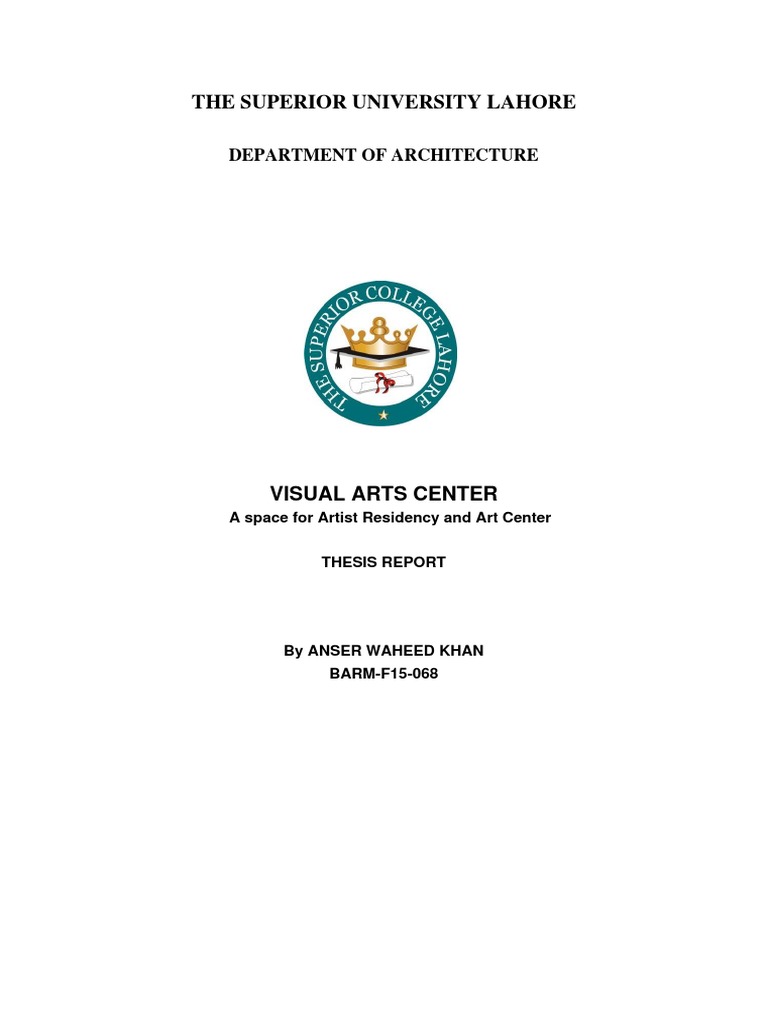 THE SUPERIOR UNIVERSITY LAHORE

DEPARTMENT OF ARCHITECTURE

THE SUPERIOR COLLEGE LAHORE

VISUAL ARTS CENTER
A space for Artist Residency and Art Center

THESIS REPORT

By ANSER WAHEED KHAN
BARM-F15-068